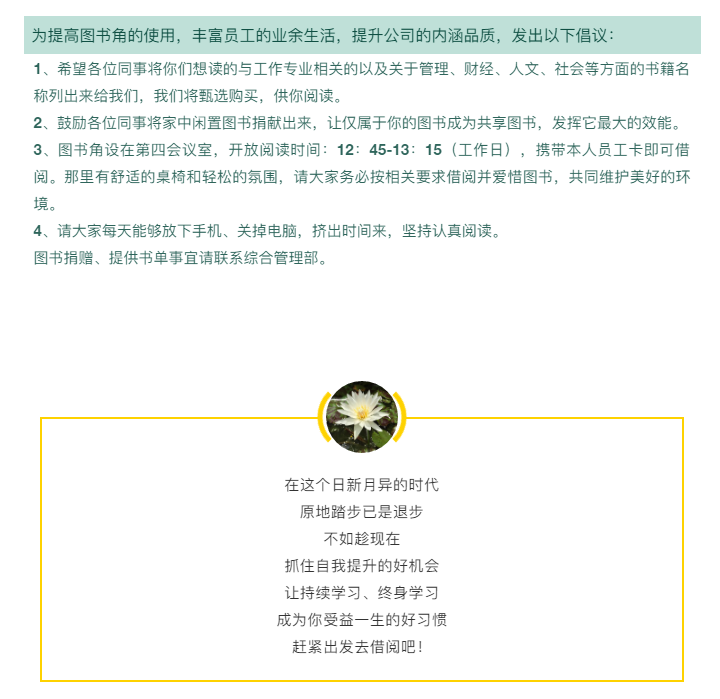 为提高图书角的使用，丰富员工的业余生活，提升公司的内涵品质，发出以下倡议：

1、希望各位同事将你们想读的与工作专业相关的以及关于管理、财经、人文、社会等方面的书籍名称列出来给我们，我们将甄选购买，供你阅读。

2、鼓励各位同事将家中闲置图书捐献出来，让仅属于你的图书成为共享图书，发挥它最大的效能。

3、图书角设在第四会议室，开放阅读时间：12：45-13：15（工作日），携带本人员工卡即可借阅。那里有舒适的桌椅和轻松的氛围，请大家务必按相关要求借阅并爱惜图书，共同维护美好的环境。

4、请大家每天能够放下手机、关掉电脑，挤出时间来，坚持认真阅读。

图书捐赠、提供书单事宜请联系综合管理部。

在这个日新月异的时代
原地踏步已是退步
不如趁现在
抓住自我提升的好机会
让持续学习、终身学习
成为你受益一生的好习惯
赶紧出发去借阅吧！